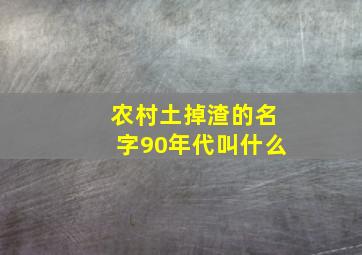 农村土掉渣的名字90年代叫什么